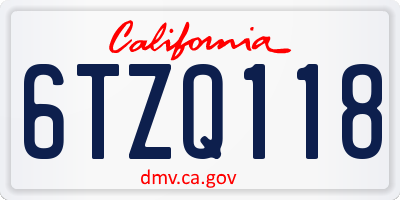 California

6TZQ118

dmv.ca.gov